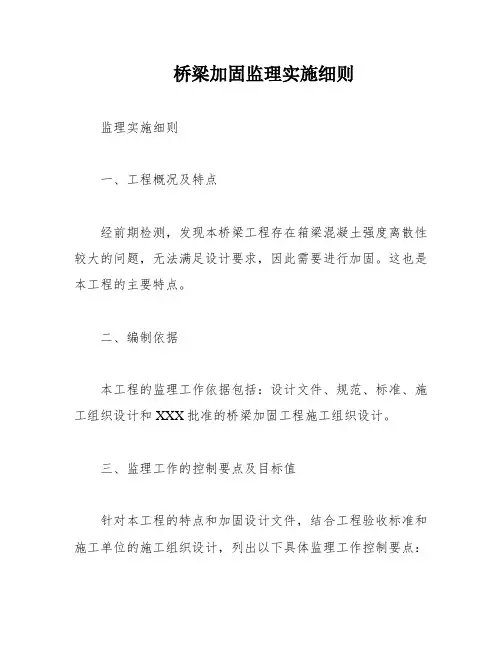 桥梁加固监理实施细则

监理实施细则

一、工程概况及特点

经前期检测，发现本桥梁工程存在箱梁混凝土强度离散性较大的问题，无法满足设计要求，因此需要进行加固。这也是本工程的主要特点。

二、编制依据

本工程的监理工作依据包括：设计文件、规范、标准、施工组织设计和 XXX 批准的桥梁加固工程施工组织设计。

三、监理工作的控制要点及目标值

针对本工程的特点和加固设计文件，结合工程验收标准和施工单位的施工组织设计，列出以下具体监理工作控制要点：